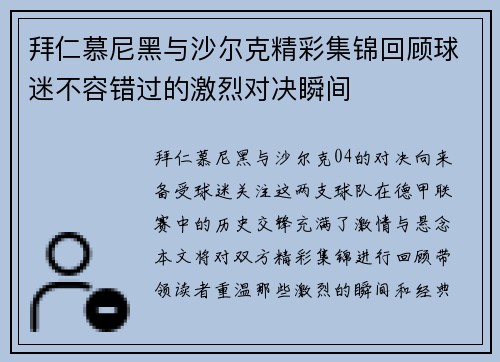 拜仁慕尼黑与沙尔克精彩集锦回顾球迷不容错过的激烈对决瞬间

拜仁慕尼黑与沙尔克04的对决向来备受球迷关注这两支球队在德甲联赛中的历史交锋充满了激情与悬念本文将对双方精彩集锦进行回顾带领读者重温那些激烈的瞬间和经典